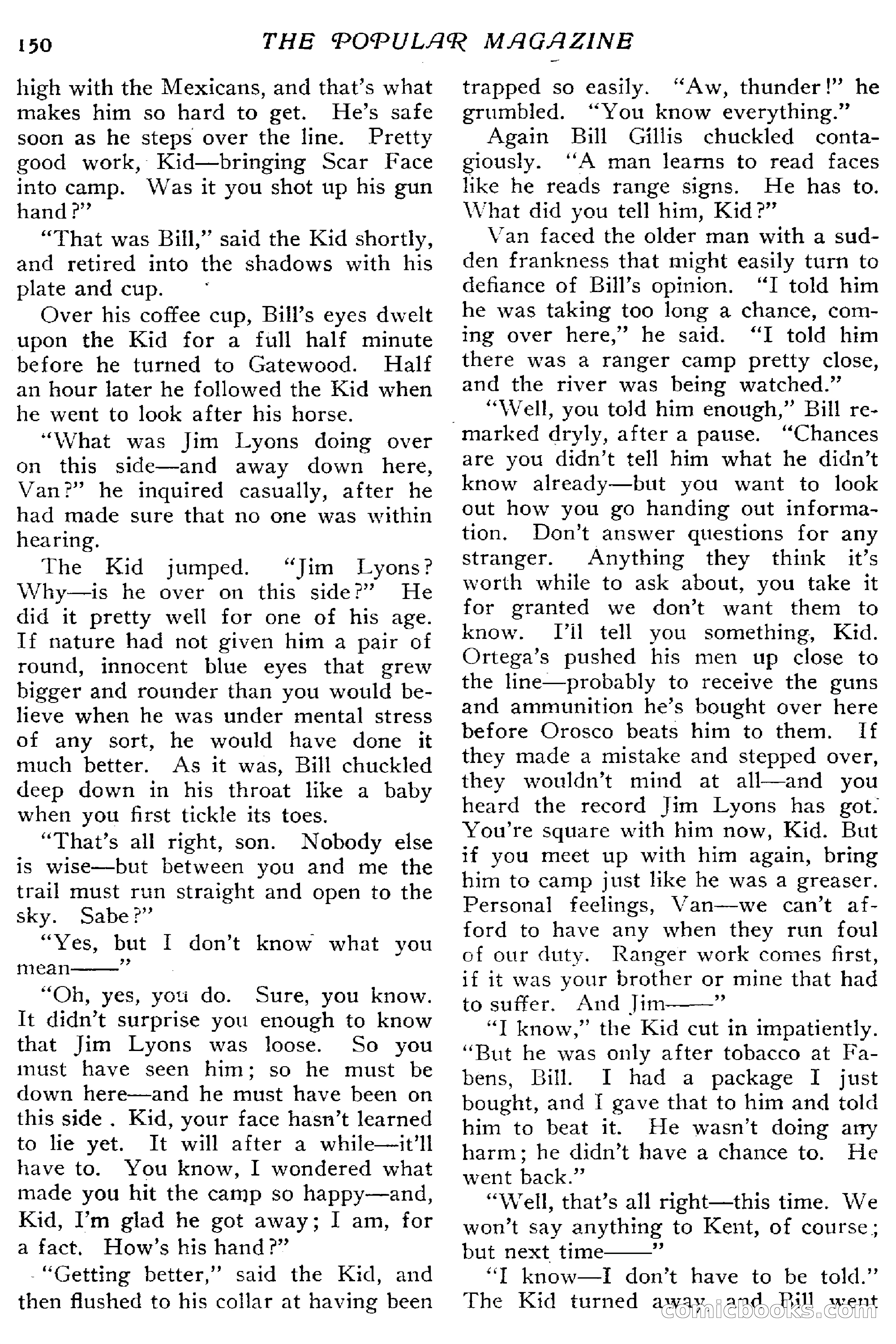 150 THE POPULAR MAGAZINE

high with the Mexicans, and that's what makes him so hard to get. He's safe soon as he steps over the line. Pretty good work, Kid—bringing Scar Face into camp. Was it you shot up his gun hand?"

"That was Bill," said the Kid shortly, and retired into the shadows with his plate and cup.

Over his coffee cup, Bill's eyes dwelt upon the Kid for a full half minute before he turned to Gatewood. Half an hour later he followed the Kid when he went to look after his horse.

"What was Jim Lyons doing over on this side—and away down here, Van?" he inquired casually, after he had made sure that no one was within hearing.

The Kid jumped. "Jim Lyons? Why—is he over on this side?" He did it pretty well for one of his age. If nature had not given him a pair of round, innocent blue eyes that grew bigger and rounder than you would believe when he was under mental stress of any sort, he would have done it much better. As it was, Bill chuckled deep down in his throat like a baby when you first tickle its toes.

"That's all right, son. Nobody else is wise—but between you and me the trail must run straight and open to the sky. Sabe?"

"Yes, but I don't know what you mean——"

"Oh, yes, you do. Sure, you know. It didn't surprise you enough to know that Jim Lyons was loose. So you must have seen him; so he must be down here—and he must have been on this side . Kid, your face hasn't learned to lie yet. It will after a while—it'll have to. You know, I wondered what made you hit the camp so happy—and, Kid, I'm glad he got away; I am, for a fact. How's his hand?"

"Getting better," said the Kid, and then flushed to his collar at having been trapped so easily. "Aw, thunder!" he grumbled. "You know everything."

Again Bill Gillis chuckled contagiously. "A man learns to read faces like he reads range signs. He has to. What did you tell him, Kid?"

Van faced the older man with a sudden frankness that might easily turn to defiance of Bill's opinion. "I told him he was taking too long a chance, coming over here," he said. "I told him there was a ranger camp pretty close, and the river was being watched."

"Well, you told him enough," Bill remarked dryly, after a pause. "Chances are you didn't tell him what he didn't know already—but you want to look out how you go handing out information. Don't answer questions for any stranger. Anything they think it's worth while to ask about, you take it for granted we don't want them to know. I'll tell you something, Kid. Ortega's pushed his men up close to the line—probably to receive the guns and ammunition he's bought over here before Orosco beats him to them. If they made a mistake and stepped over, they wouldn't mind at all—and you heard the record Jim Lyons has got. You're square with him now, Kid. But if you meet up with him again, bring him to camp just like he was a greaser. Personal feelings, Van—we can't afford to have any when they run foul of our duty. Ranger work comes first, if it was your brother or mine that had to suffer. And Jim——"

"I know," the Kid cut in impatiently. "But he was only after tobacco at Fabens, Bill. I had a package I just bought, and I gave that to him and told him to beat it. He wasn't doing any harm; he didn't have a chance to. He went back."

"Well, that's all right—this time. We won't say anything to Kent, of course; but next time——"

"I know—I don't have to be told." The Kid turned away, and Bill went

comicbooks.com